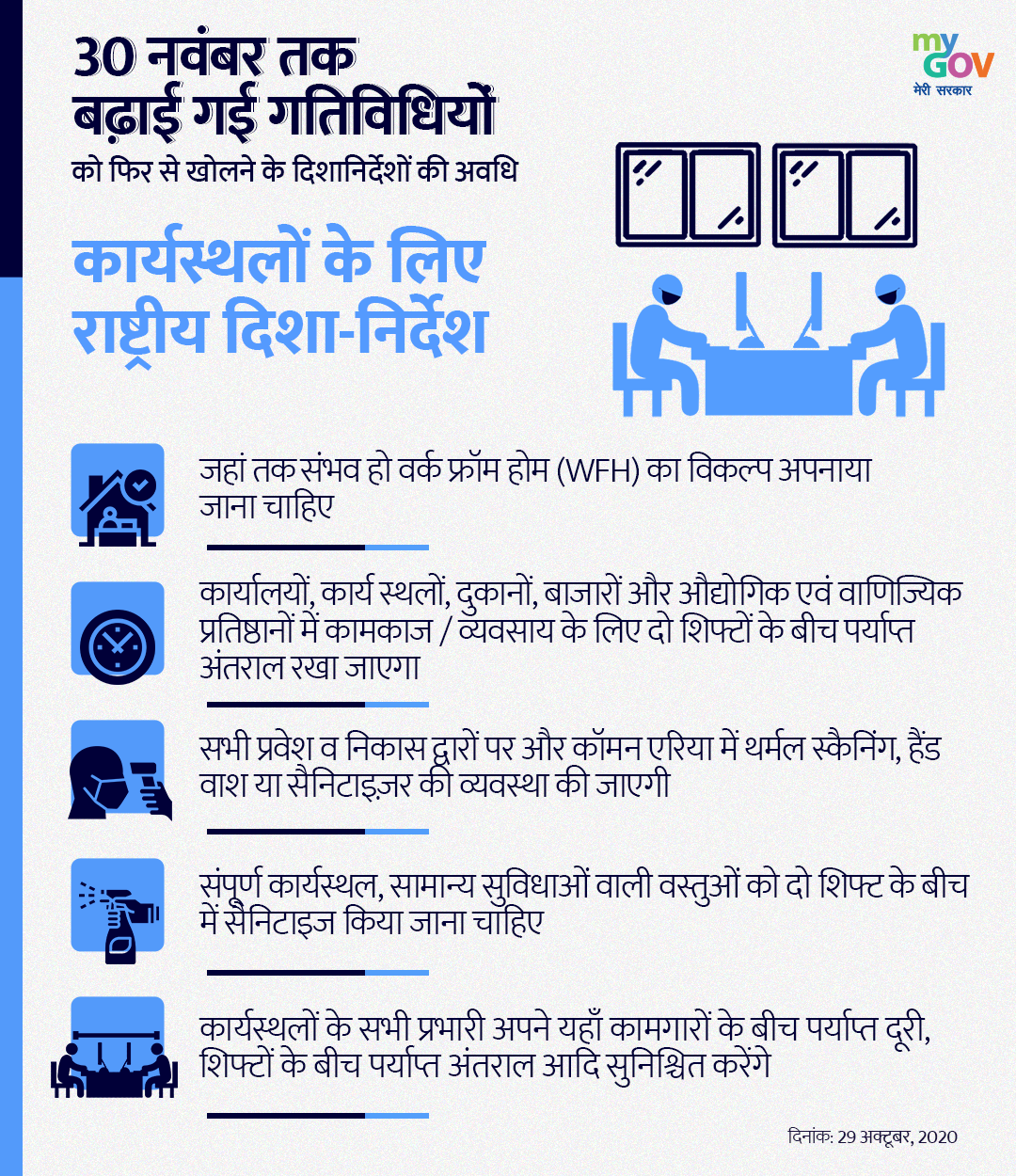 30 नवंबर तक
बढ़ाई गई गतिविधियों
को फिर से खोलने के दिशानिर्देशों की अवधि

my GOV
मेरी सरकार

कार्यस्थलों के लिए
राष्ट्रीय दिशा-निर्देश

जहां तक संभव हो वर्क फ्रॉम होम (WFH) का विकल्प अपनाया जाना चाहिए

कार्यालयों, कार्य स्थलों, दुकानों, बाजारों और औद्योगिक एवं वाणिज्यिक प्रतिष्ठानों में कामकाज / व्यवसाय के लिए दो शिफ्टों के बीच पर्याप्त अंतराल रखा जाएगा

सभी प्रवेश व निकास द्वारों पर और कॉमन एरिया में थर्मल स्कैनिंग, हैंड वाश या सैनिटाइज़र की व्यवस्था की जाएगी

संपूर्ण कार्यस्थल, सामान्य सुविधाओं वाली वस्तुओं को दो शिफ्ट के बीच में सैनिटाइज किया जाना चाहिए

कार्यस्थलों के सभी प्रभारी अपने यहाँ कामगारों के बीच पर्याप्त दूरी, शिफ्टों के बीच पर्याप्त अंतराल आदि सुनिश्चित करेंगे

दिनांक: 29 अक्टूबर, 2020